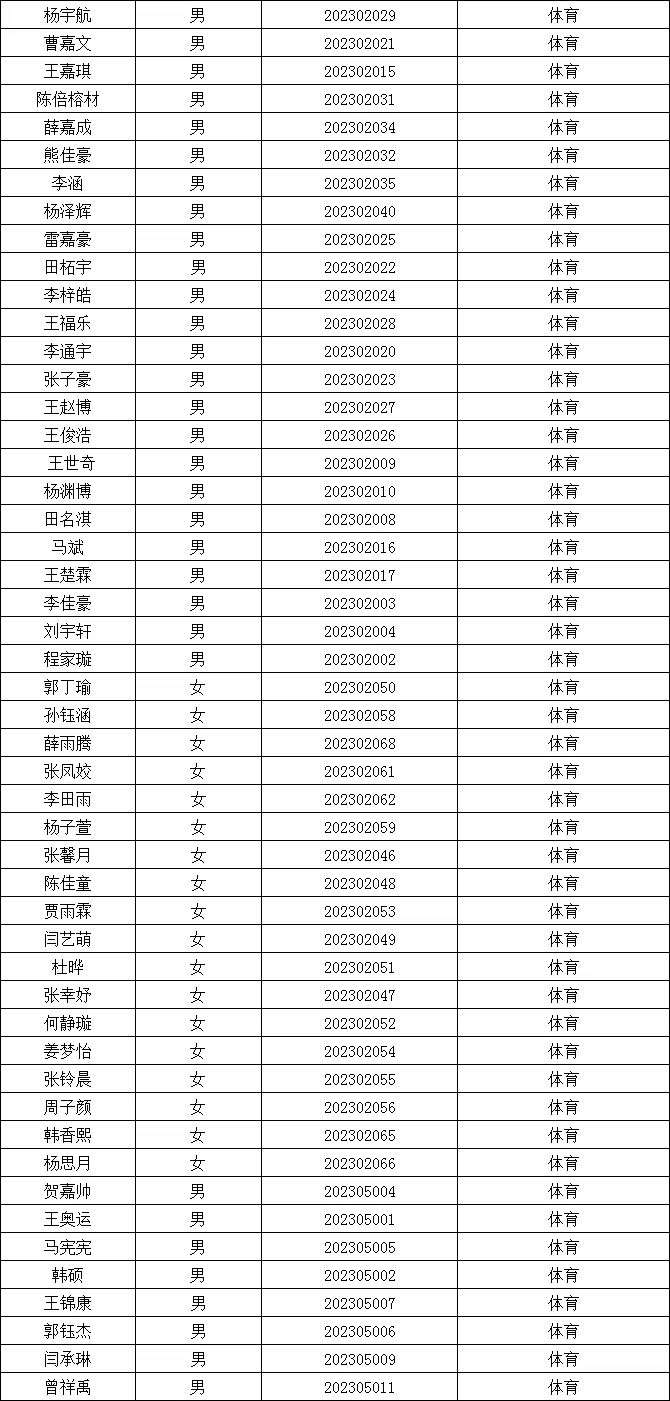 | 杨宇航 | 男 | 202302029 | 体育 |
|---|---|---|---|
| 曹嘉文 | 男 | 202302021 | 体育 |
| 王嘉琪 | 男 | 202302015 | 体育 |
| 陈倍榕材 | 男 | 202302031 | 体育 |
| 薛嘉成 | 男 | 202302034 | 体育 |
| 熊佳豪 | 男 | 202302032 | 体育 |
| 李涵 | 男 | 202302035 | 体育 |
| 杨泽辉 | 男 | 202302040 | 体育 |
| 雷嘉豪 | 男 | 202302025 | 体育 |
| 田柘宇 | 男 | 202302022 | 体育 |
| 李梓皓 | 男 | 202302024 | 体育 |
| 王福乐 | 男 | 202302028 | 体育 |
| 李通宇 | 男 | 202302020 | 体育 |
| 张子豪 | 男 | 202302023 | 体育 |
| 王赵博 | 男 | 202302027 | 体育 |
| 王俊浩 | 男 | 202302026 | 体育 |
| 王世奇 | 男 | 202302009 | 体育 |
| 杨渊博 | 男 | 202302010 | 体育 |
| 田名淇 | 男 | 202302008 | 体育 |
| 马斌 | 男 | 202302016 | 体育 |
| 王楚霖 | 男 | 202302017 | 体育 |
| 李佳豪 | 男 | 202302003 | 体育 |
| 刘宇轩 | 男 | 202302004 | 体育 |
| 程家璇 | 男 | 202302002 | 体育 |
| 郭丁瑜 | 女 | 202302050 | 体育 |
| 孙钰涵 | 女 | 202302058 | 体育 |
| 薛雨腾 | 女 | 202302068 | 体育 |
| 张凤姣 | 女 | 202302061 | 体育 |
| 李田雨 | 女 | 202302062 | 体育 |
| 杨子萱 | 女 | 202302059 | 体育 |
| 张馨月 | 女 | 202302046 | 体育 |
| 陈佳童 | 女 | 202302048 | 体育 |
| 贾雨霖 | 女 | 202302053 | 体育 |
| 闫艺萌 | 女 | 202302049 | 体育 |
| 杜晔 | 女 | 202302051 | 体育 |
| 张幸妤 | 女 | 202302047 | 体育 |
| 何静璇 | 女 | 202302052 | 体育 |
| 姜梦怡 | 女 | 202302054 | 体育 |
| 张铃晨 | 女 | 202302055 | 体育 |
| 周子颜 | 女 | 202302056 | 体育 |
| 韩香熙 | 女 | 202302065 | 体育 |
| 杨思月 | 女 | 202302066 | 体育 |
| 贺嘉帅 | 男 | 202305004 | 体育 |
| 王奥运 | 男 | 202305001 | 体育 |
| 马宪宪 | 男 | 202305005 | 体育 |
| 韩硕 | 男 | 202305002 | 体育 |
| 王锦康 | 男 | 202305007 | 体育 |
| 郭钰杰 | 男 | 202305006 | 体育 |
| 闫承琳 | 男 | 202305009 | 体育 |
| 曾祥禹 | 男 | 202305011 | 体育 |